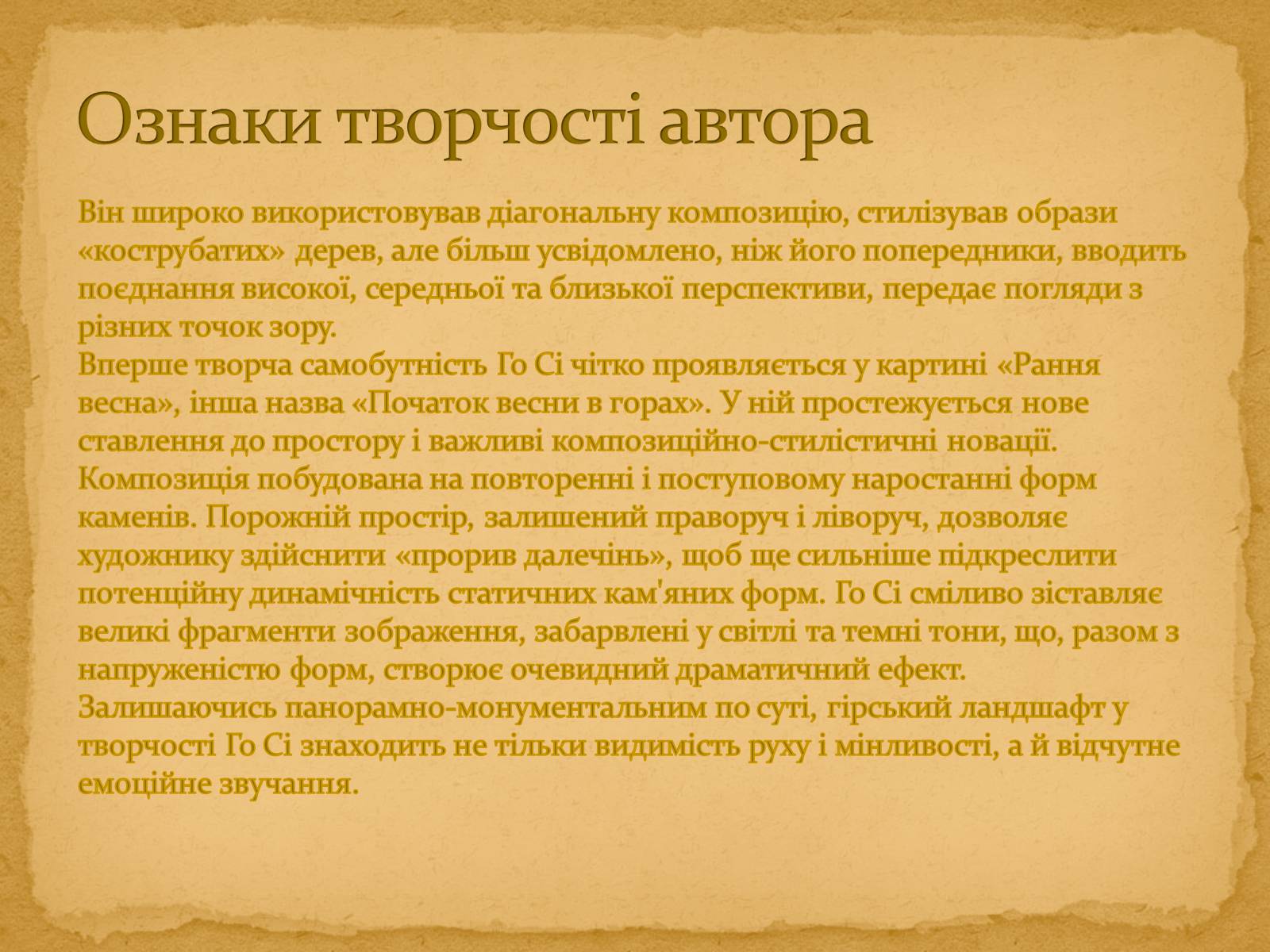 Ознаки творчості автора

Він широко використовував діагональну композицію, стилізував образи «кострубатих» дерев, але більш усвідомлено, ніж його попередники, вводить поєднання високої, середньої та близької перспективи, передає погляди з різних точок зору.
Вперше творча самобутність Го Сі чітко проявляється у картині «Рання весна», інша назва «Початок весни в горах». У ній простежується нове ставлення до простору і важливі композиційно-стилістичні новації. Композиція побудована на повторенні і поступовому наростанні форм каменів. Порожній простір, залишений праворуч і ліворуч, дозволяє художнику здійснити «прорив далечінь», щоб ще сильніше підкреслити потенційну динамічність статичних кам'яних форм. Го Сі сміливо зіставляє великі фрагменти зображення, забарвлені у світлі та темні тони, що, разом з напруженістю форм, створює очевидний драматичний ефект.
Залишаючись панорамно-монументальним по суті, гірський ландшафт у творчості Го Сі знаходить не тільки видимість руху і мінливості, а й відчутне емоційне звучання.